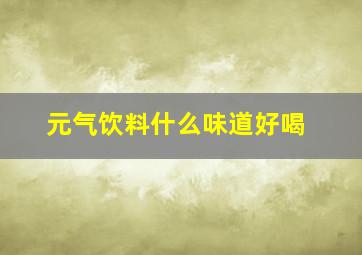 元气饮料什么味道好喝